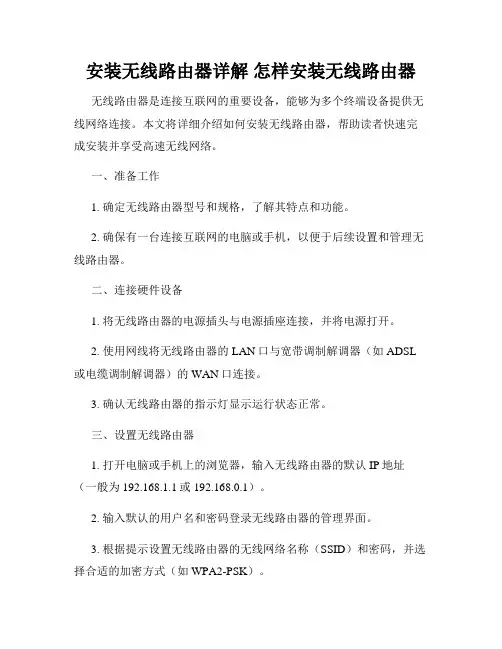 安装无线路由器详解 怎样安装无线路由器

无线路由器是连接互联网的重要设备，能够为多个终端设备提供无线网络连接。本文将详细介绍如何安装无线路由器，帮助读者快速完成安装并享受高速无线网络。

一、准备工作

1. 确定无线路由器型号和规格，了解其特点和功能。

2. 确保有一台连接互联网的电脑或手机，以便于后续设置和管理无线路由器。

二、连接硬件设备

1. 将无线路由器的电源插头与电源插座连接，并将电源打开。

2. 使用网线将无线路由器的 LAN 口与宽带调制解调器（如 ADSL 或电缆调制解调器）的 WAN 口连接。

3. 确认无线路由器的指示灯显示运行状态正常。

三、设置无线路由器

1. 打开电脑或手机上的浏览器，输入无线路由器的默认 IP 地址（一般为 192.168.1.1 或 192.168.0.1）。

2. 输入默认的用户名和密码登录无线路由器的管理界面。

3. 根据提示设置无线路由器的无线网络名称（SSID）和密码，并选择合适的加密方式（如 WPA2-PSK）。